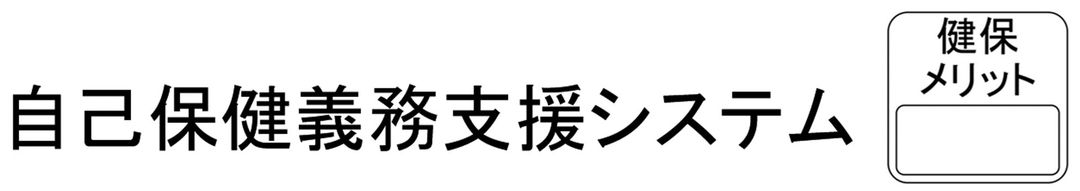 自己保健義務支援システム

健保
メリット